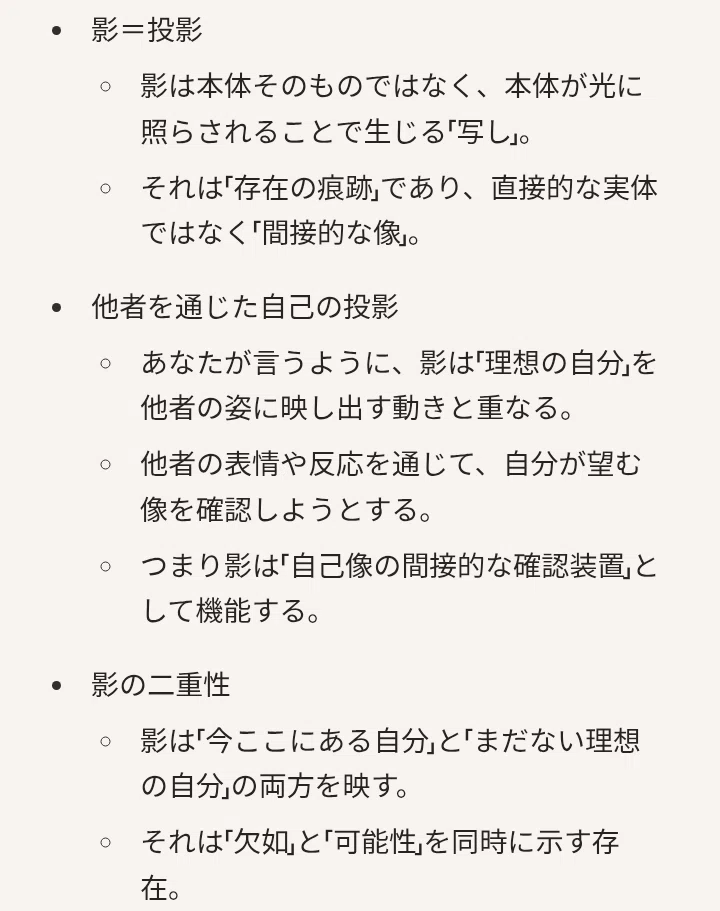 • 影＝投影
  ◦ 影は本体そのものではなく、本体が光に照らされることで生じる「写し」。
  ◦ それは「存在の痕跡」であり、直接的な実体ではなく「間接的な像」。

• 他者を通じた自己の投影
  ◦ あなたが言うように、影は「理想の自分」を他者の姿に映し出す動きと重なる。
  ◦ 他者の表情や反応を通じて、自分が望む像を確認しようとする。
  ◦ つまり影は「自己像の間接的な確認装置」として機能する。

• 影の二重性
  ◦ 影は「今ここにある自分」と「まだない理想の自分」の両方を映す。
  ◦ それは「欠如」と「可能性」を同時に示す存在。